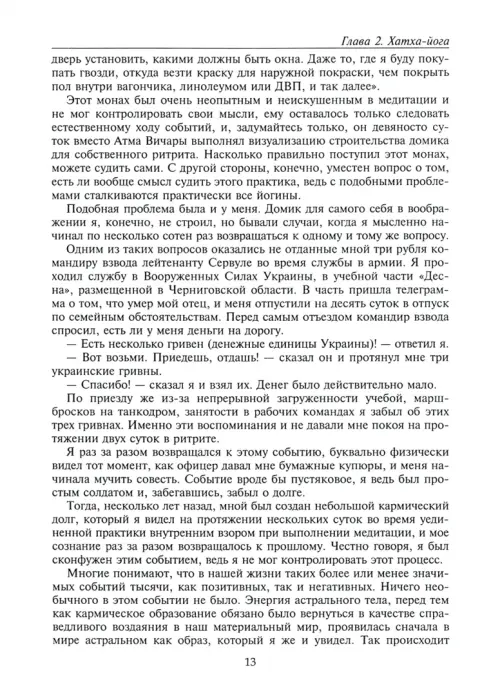 Глава 2. Хатха-йога

дверь установить, какими должны быть окна. Даже то, где я буду покупать гвозди, откуда везти краску для наружной покраски, чем покрыть пол внутри вагончика, линолеумом или ДВП, и так далее».

Этот монах был очень неопытным и неискушенным в медитации и не мог контролировать свои мысли, ему оставалось только следовать естественному ходу событий, и, задумайтесь только, он девяносто суток вместо Атма Вичары выполнял визуализацию строительства домика для собственного ритрита. Насколько правильно поступил этот монах, можете судить сами. С другой стороны, конечно, уместен вопрос о том, есть ли вообще смысл судить этого практика, ведь с подобными проблемами сталкиваются практически все йогины.

Подобная проблема была и у меня. Домик для самого себя в воображении я, конечно, не строил, но бывали случаи, когда я мысленно начинал по несколько сотен раз возвращаться к одному и тому же вопросу.

Одним из таких вопросов оказались не отданные мной три рубля командиру взвода лейтенанту Сервуле во время службы в армии. Я проходил службу в Вооруженных Силах Украины, в учебной части «Десна», размещенной в Черниговской области. В часть пришла телеграмма о том, что умер мой отец, и меня отпустили на десять суток в отпуск по семейным обстоятельствам. Перед самым отъездом командир взвода спросил, есть ли у меня деньги на дорогу.

— Есть несколько гривен (денежные единицы Украины)! — ответил я.

— Вот возьми. Приедешь, отдашь! — сказал он и протянул мне три украинские гривны.

— Спасибо! — сказал я и взял их. Денег было действительно мало.

По приезду же из-за непрерывной загруженности учебой, маршбросков на танкодром, занятости в рабочих командах я забыл об этих трех гривнах. Именно эти воспоминания и не давали мне покоя на протяжении двух суток в ритрите.

Я раз за разом возвращался к этому событию, буквально физически видел тот момент, как офицер давал мне бумажные купюры, и меня начинала мучить совесть. Событие вроде бы пустяковое, я ведь был простым солдатом и, забегавшись, забыл о долге.

Тогда, несколько лет назад, мной был создан небольшой кармический долг, который я видел на протяжении нескольких суток во время уединенной практики внутренним взором при выполнении медитации, и мое сознание раз за разом возвращалось к прошлому. Честно говоря, я был сконфужен этим событием, ведь я не мог контролировать этот процесс.

Многие понимают, что в нашей жизни таких более или менее значимых событий тысячи, как позитивных, так и негативных. Ничего необычного в этом событии не было. Энергия астрального тела, перед тем как кармическое образование обязано было вернуться в качестве справедливого воздаяния в наш материальный мир, проявилась сначала в мире астральном как образ, который я же и увидел. Так происходит

13